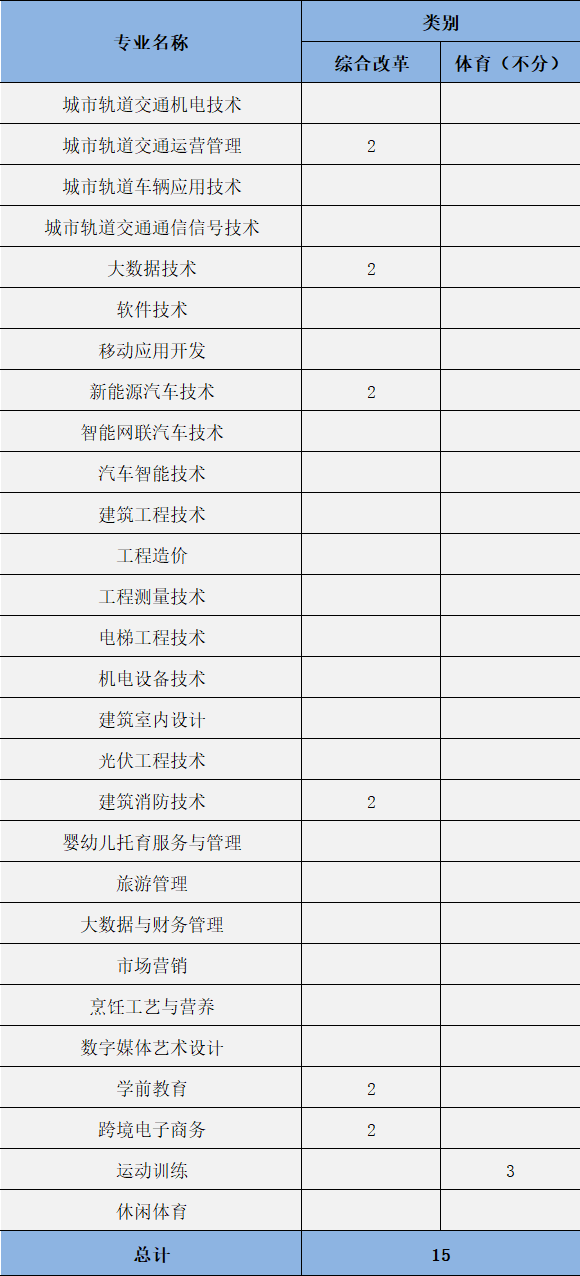 | 专业名称 | 类别 |  |
|---|---|---|
|  | 综合改革 | 体育（不分） |
| 城市轨道交通机电技术 |  |  |
| 城市轨道交通运营管理 | 2 |  |
| 城市轨道车辆应用技术 |  |  |
| 城市轨道交通通信信号技术 |  |  |
| 大数据技术 | 2 |  |
| 软件技术 |  |  |
| 移动应用开发 |  |  |
| 新能源汽车技术 | 2 |  |
| 智能网联汽车技术 |  |  |
| 汽车智能技术 |  |  |
| 建筑工程技术 |  |  |
| 工程造价 |  |  |
| 工程测量技术 |  |  |
| 电梯工程技术 |  |  |
| 机电设备技术 |  |  |
| 建筑室内设计 |  |  |
| 光伏工程技术 |  |  |
| 建筑消防技术 | 2 |  |
| 婴幼儿托育服务与管理 |  |  |
| 旅游管理 |  |  |
| 大数据与财务管理 |  |  |
| 市场营销 |  |  |
| 烹饪工艺与营养 |  |  |
| 数字媒体艺术设计 |  |  |
| 学前教育 | 2 |  |
| 跨境电子商务 | 2 |  |
| 运动训练 |  | 3 |
| 休闲体育 |  |  |
| 总计 | 15 |  |